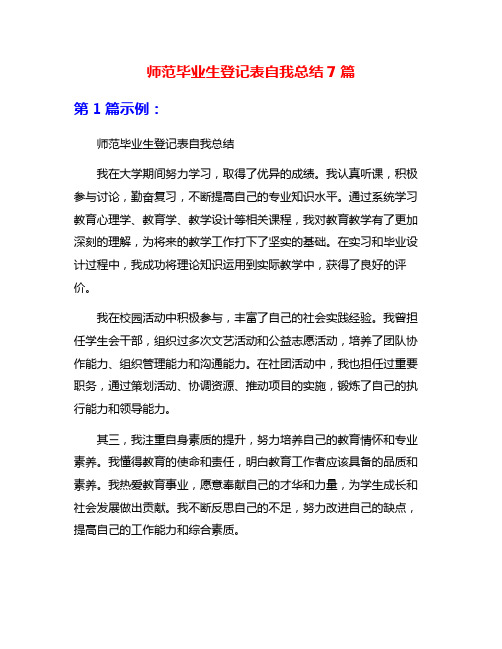 师范毕业生登记表自我总结 7 篇

第 1 篇示例：

师范毕业生登记表自我总结

我在大学期间努力学习，取得了优异的成绩。我认真听课，积极参与讨论，勤奋复习，不断提高自己的专业知识水平。通过系统学习教育心理学、教育学、教学设计等相关课程，我对教育教学有了更加深刻的理解，为将来的教学工作打下了坚实的基础。在实习和毕业设计过程中，我成功将理论知识运用到实际教学中，获得了良好的评价。

我在校园活动中积极参与，丰富了自己的社会实践经验。我曾担任学生会干部，组织过多次文艺活动和公益志愿活动，培养了团队协作能力、组织管理能力和沟通能力。在社团活动中，我也担任过重要职务，通过策划活动、协调资源、推动项目的实施，锻炼了自己的执行能力和领导能力。

其三，我注重自身素质的提升，努力培养自己的教育情怀和专业素养。我懂得教育的使命和责任，明白教育工作者应该具备的品质和素养。我热爱教育事业，愿意奉献自己的才华和力量，为学生成长和社会发展做出贡献。我不断反思自己的不足，努力改进自己的缺点，提高自己的工作能力和综合素质。